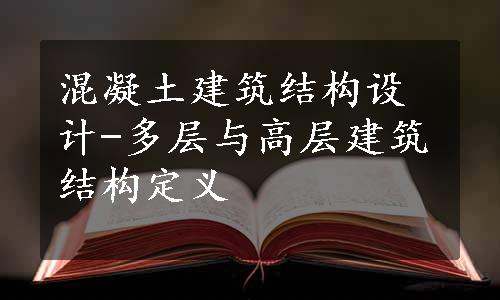 混凝土建筑结构设计-多层与高层建筑结构定义